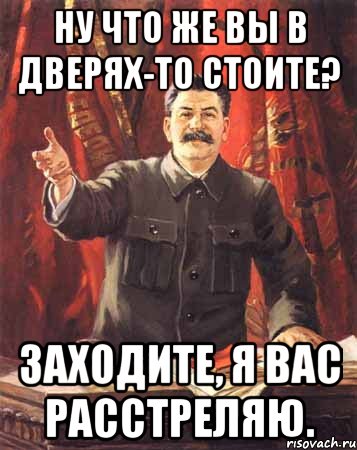 НУ ЧТО ЖЕ ВЫ В ДВЕРЯХ-ТО СТОИТЕ?

ЗАХОДИТЕ, Я ВАС РАССТРЕЛЯЮ.

risovach.ru